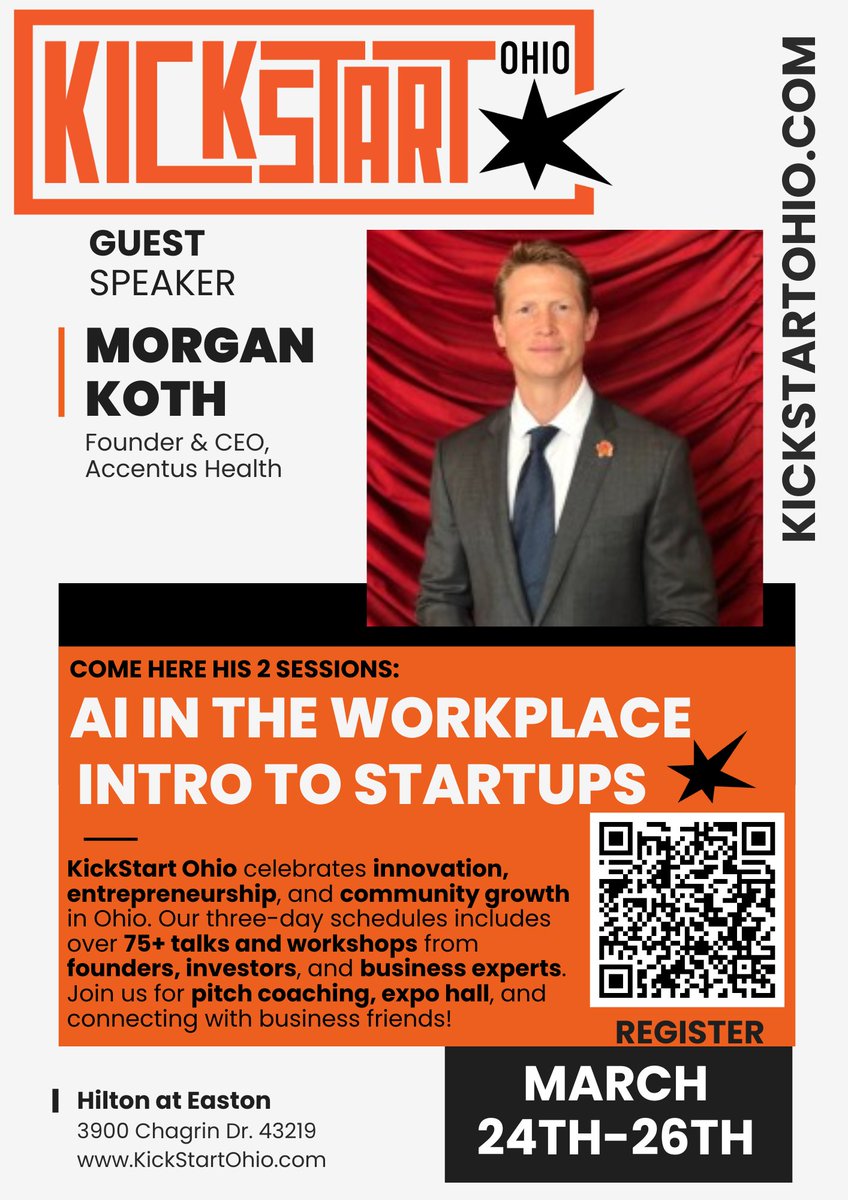 KICKSTART OHIO

KICKSTARTOHIO.COM

GUEST SPEAKER

MORGAN KOTH

Founder & CEO, Accentus Health

COME HERE HIS 2 SESSIONS:

AI IN THE WORKPLACE
INTRO TO STARTUPS

KickStart Ohio celebrates innovation, entrepreneurship, and community growth in Ohio. Our three-day schedules includes over 75+ talks and workshops from founders, investors, and business experts. Join us for pitch coaching, expo hall, and connecting with business friends!

REGISTER

Hilton at Easton
3900 Chagrin Dr. 43219
www.KickStartOhio.com

MARCH 24TH-26TH